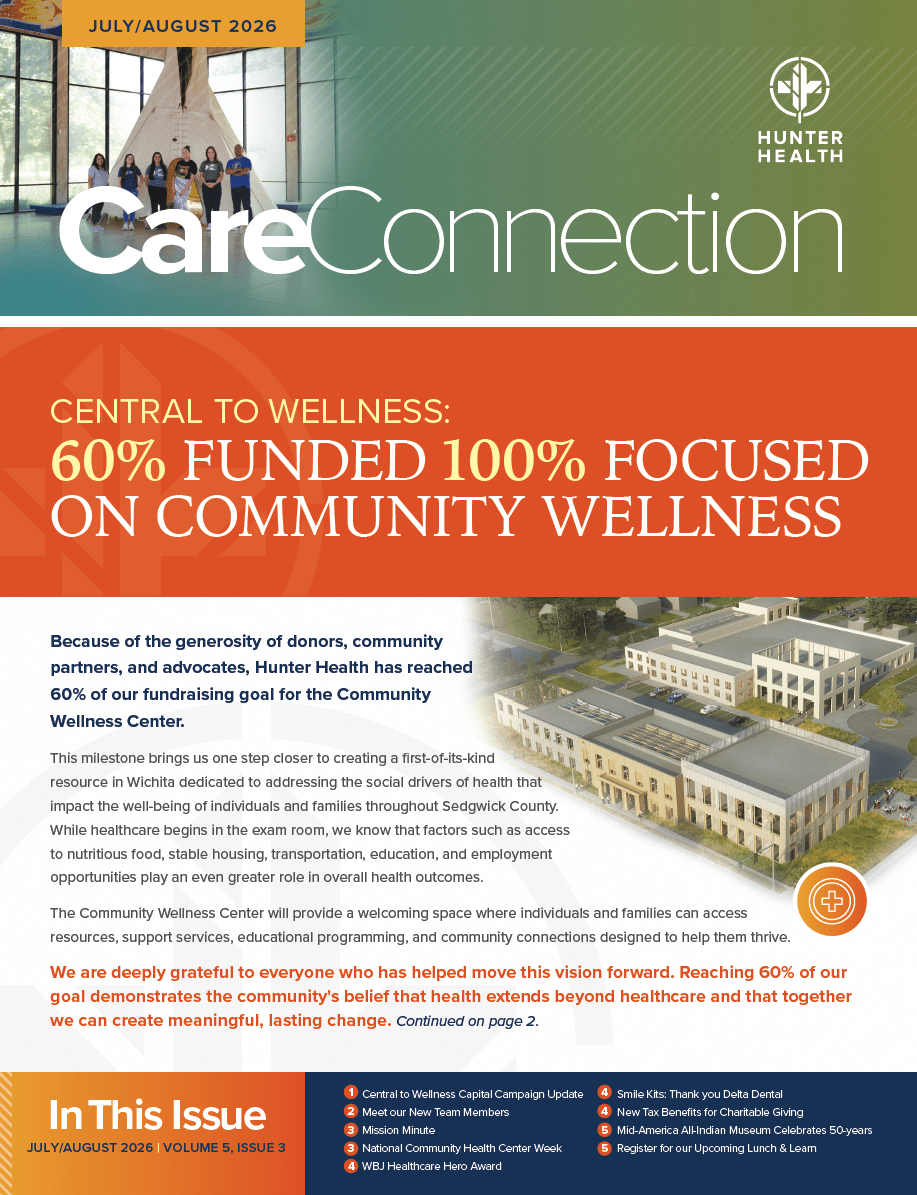 JULY/AUGUST 2026

HUNTER HEALTH

CareConnection

CENTRAL TO WELLNESS:
60% FUNDED 100% FOCUSED ON COMMUNITY WELLNESS

Because of the generosity of donors, community partners, and advocates, Hunter Health has reached 60% of our fundraising goal for the Community Wellness Center.

This milestone brings us one step closer to creating a first-of-its-kind resource in Wichita dedicated to addressing the social drivers of health that impact the well-being of individuals and families throughout Sedgwick County. While healthcare begins in the exam room, we know that factors such as access to nutritious food, stable housing, transportation, education, and employment opportunities play an even greater role in overall health outcomes.

The Community Wellness Center will provide a welcoming space where individuals and families can access resources, support services, educational programming, and community connections designed to help them thrive.

We are deeply grateful to everyone who has helped move this vision forward. Reaching 60% of our goal demonstrates the community's belief that health extends beyond healthcare and that together we can create meaningful, lasting change. Continued on page 2.

In This Issue
JULY/AUGUST 2026 | VOLUME 5, ISSUE 3

1 Central to Wellness Capital Campaign Update
2 Meet our New Team Members
3 Mission Minute
3 National Community Health Center Week
4 WBJ Healthcare Hero Award
4 Smile Kits: Thank you Delta Dental
4 New Tax Benefits for Charitable Giving
5 Mid-America All-Indian Museum Celebrates 50-years
5 Register for our Upcoming Lunch & Learn